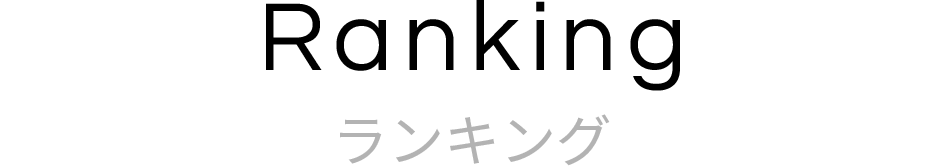 Ranking

ランキング